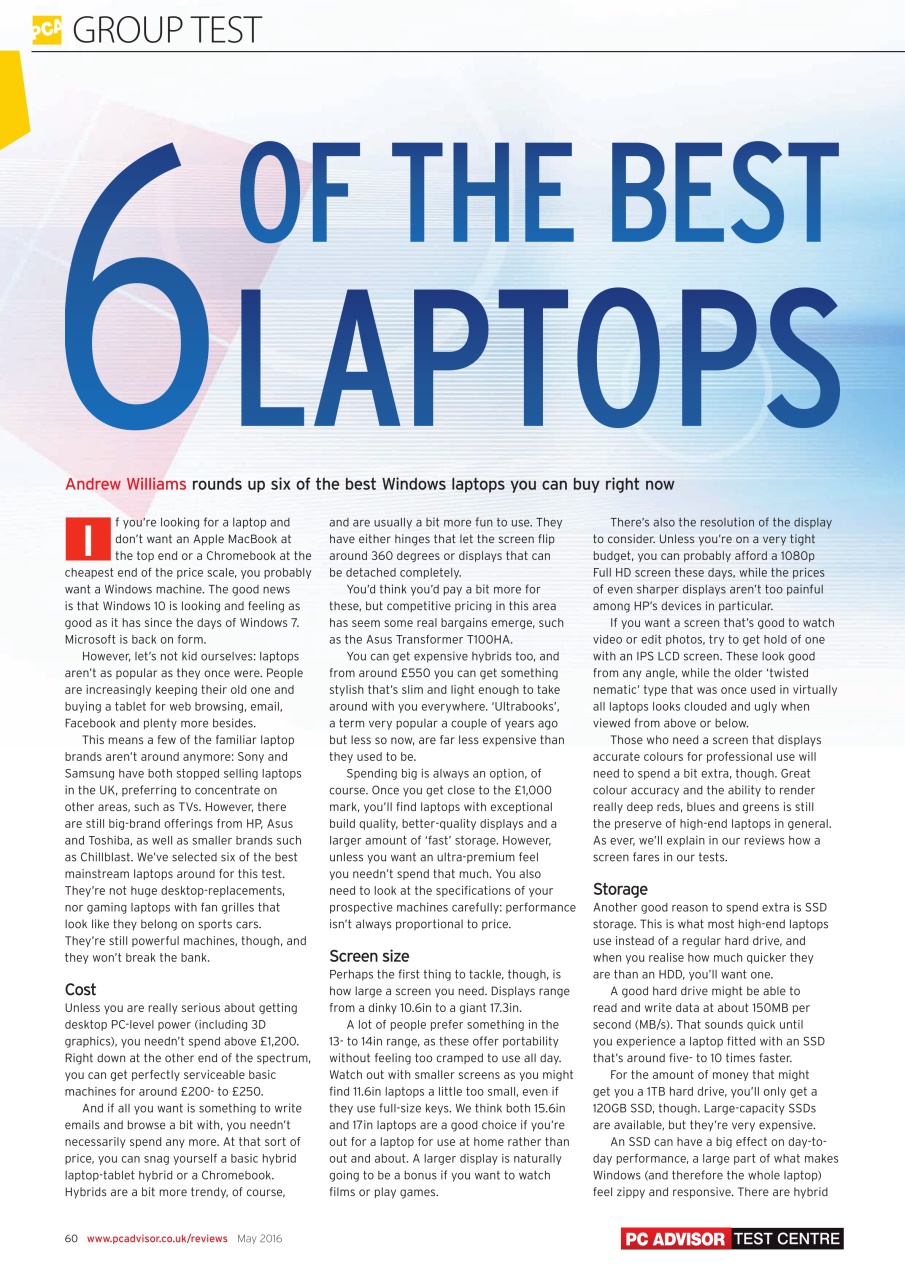 PCA GROUP TEST

6 OF THE BEST LAPTOPS

Andrew Williams rounds up six of the best Windows laptops you can buy right now

If you're looking for a laptop and don't want an Apple MacBook at the top end or a Chromebook at the cheapest end of the price scale, you probably want a Windows machine. The good news is that Windows 10 is looking and feeling as good as it has since the days of Windows 7. Microsoft is back on form.

However, let's not kid ourselves: laptops aren't as popular as they once were. People are increasingly keeping their old one and buying a tablet for web browsing, email, Facebook and plenty more besides.

This means a few of the familiar laptop brands aren't around anymore: Sony and Samsung have both stopped selling laptops in the UK, preferring to concentrate on other areas, such as TVs. However, there are still big-brand offerings from HP, Asus and Toshiba, as well as smaller brands such as Chillblast. We've selected six of the best mainstream laptops around for this test. They're not huge desktop-replacements, nor gaming laptops with fan grilles that look like they belong on sports cars. They're still powerful machines, though, and they won't break the bank.

Cost
Unless you are really serious about getting desktop PC-level power (including 3D graphics), you needn't spend above £1,200. Right down at the other end of the spectrum, you can get perfectly serviceable basic machines for around £200- to £250.

And if all you want is something to write emails and browse a bit with, you needn't necessarily spend any more. At that sort of price, you can snag yourself a basic hybrid laptop-tablet hybrid or a Chromebook. Hybrids are a bit more trendy, of course, and are usually a bit more fun to use. They have either hinges that let the screen flip around 360 degrees or displays that can be detached completely.

You'd think you'd pay a bit more for these, but competitive pricing in this area has seem some real bargains emerge, such as the Asus Transformer T100HA.

You can get expensive hybrids too, and from around £550 you can get something stylish that's slim and light enough to take around with you everywhere. 'Ultrabooks', a term very popular a couple of years ago but less so now, are far less expensive than they used to be.

Spending big is always an option, of course. Once you get close to the £1,000 mark, you'll find laptops with exceptional build quality, better-quality displays and a larger amount of 'fast' storage. However, unless you want an ultra-premium feel you needn't spend that much. You also need to look at the specifications of your prospective machines carefully: performance isn't always proportional to price.

Screen size
Perhaps the first thing to tackle, though, is how large a screen you need. Displays range from a dinky 10.6in to a giant 17.3in.

A lot of people prefer something in the 13- to 14in range, as these offer portability without feeling too cramped to use all day. Watch out with smaller screens as you might find 11.6in laptops a little too small, even if they use full-size keys. We think both 15.6in and 17in laptops are a good choice if you're out for a laptop for use at home rather than out and about. A larger display is naturally going to be a bonus if you want to watch films or play games.

There's also the resolution of the display to consider. Unless you're on a very tight budget, you can probably afford a 1080p Full HD screen these days, while the prices of even sharper displays aren't too painful among HP's devices in particular.

If you want a screen that's good to watch video or edit photos, try to get hold of one with an IPS LCD screen. These look good from any angle, while the older 'twisted nematic' type that was once used in virtually all laptops looks clouded and ugly when viewed from above or below.

Those who need a screen that displays accurate colours for professional use will need to spend a bit extra, though. Great colour accuracy and the ability to render really deep reds, blues and greens is still the preserve of high-end laptops in general. As ever, we'll explain in our reviews how a screen fares in our tests.

Storage
Another good reason to spend extra is SSD storage. This is what most high-end laptops use instead of a regular hard drive, and when you realise how much quicker they are than an HDD, you'll want one.

A good hard drive might be able to read and write data at about 150MB per second (MB/s). That sounds quick until you experience a laptop fitted with an SSD that's around five- to 10 times faster.

For the amount of money that might get you a 1TB hard drive, you'll only get a 120GB SSD, though. Large-capacity SSDs are available, but they're very expensive.

An SSD can have a big effect on day-to-day performance, a large part of what makes Windows (and therefore the whole laptop) feel zippy and responsive. There are hybrid

60 www.pcadvisor.co.uk/reviews May 2016

PC ADVISOR TEST CENTRE